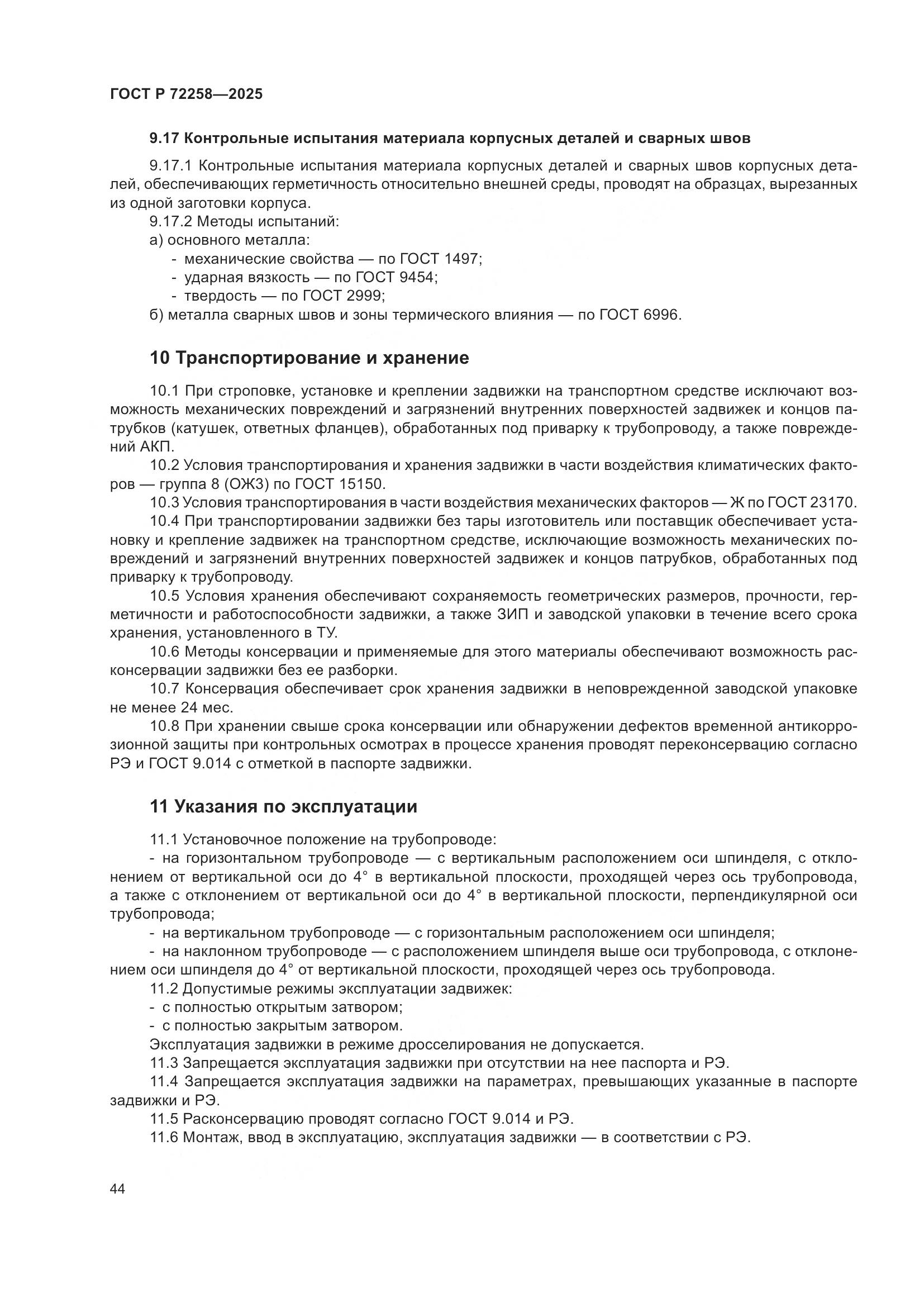 ГОСТ Р 72258—2025

9.17 Контрольные испытания материала корпусных деталей и сварных швов

9.17.1 Контрольные испытания материала корпусных деталей и сварных швов корпусных деталей, обеспечивающих герметичность относительно внешней среды, проводят на образцах, вырезанных из одной заготовки корпуса.

9.17.2 Методы испытаний:
а) основного металла:
- механические свойства — по ГОСТ 1497;
- ударная вязкость — по ГОСТ 9454;
- твердость — по ГОСТ 2999;
б) металла сварных швов и зоны термического влияния — по ГОСТ 6996.

10 Транспортирование и хранение

10.1 При строповке, установке и креплении задвижки на транспортном средстве исключают возможность механических повреждений и загрязнений внутренних поверхностей задвижек и концов патрубков (катушек, ответных фланцев), обработанных под приварку к трубопроводу, а также повреждений АКП.

10.2 Условия транспортирования и хранения задвижки в части воздействия климатических факторов — группа 8 (ОЖ3) по ГОСТ 15150.

10.3 Условия транспортирования в части воздействия механических факторов — Ж по ГОСТ 23170.

10.4 При транспортировании задвижки без тары изготовитель или поставщик обеспечивает установку и крепление задвижек на транспортном средстве, исключающие возможность механических повреждений и загрязнений внутренних поверхностей задвижек и концов патрубков, обработанных под приварку к трубопроводу.

10.5 Условия хранения обеспечивают сохраняемость геометрических размеров, прочности, герметичности и работоспособности задвижки, а также ЗИП и заводской упаковки в течение всего срока хранения, установленного в ТУ.

10.6 Методы консервации и применяемые для этого материалы обеспечивают возможность расконсервации задвижки без ее разборки.

10.7 Консервация обеспечивает срок хранения задвижки в неповрежденной заводской упаковке не менее 24 мес.

10.8 При хранении свыше срока консервации или обнаружении дефектов временной антикоррозионной защиты при контрольных осмотрах в процессе хранения проводят переконсервацию согласно РЭ и ГОСТ 9.014 с отметкой в паспорте задвижки.

11 Указания по эксплуатации

11.1 Установочное положение на трубопроводе:
- на горизонтальном трубопроводе — с вертикальным расположением оси шпинделя, с отклонением от вертикальной оси до 4° в вертикальной плоскости, проходящей через ось трубопровода, а также с отклонением от вертикальной оси до 4° в вертикальной плоскости, перпендикулярной оси трубопровода;
- на вертикальном трубопроводе — с горизонтальным расположением оси шпинделя;
- на наклонном трубопроводе — с расположением шпинделя выше оси трубопровода, с отклонением оси шпинделя до 4° от вертикальной плоскости, проходящей через ось трубопровода.

11.2 Допустимые режимы эксплуатации задвижек:
- с полностью открытым затвором;
- с полностью закрытым затвором.
Эксплуатация задвижки в режиме дросселирования не допускается.

11.3 Запрещается эксплуатация задвижки при отсутствии на нее паспорта и РЭ.

11.4 Запрещается эксплуатация задвижки на параметрах, превышающих указанные в паспорте задвижки и РЭ.

11.5 Расконсервацию проводят согласно ГОСТ 9.014 и РЭ.

11.6 Монтаж, ввод в эксплуатацию, эксплуатация задвижки — в соответствии с РЭ.

44